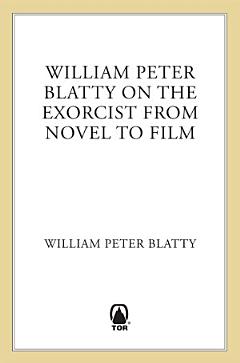 WILLIAM PETER BLATTY ON THE EXORCIST FROM NOVEL TO FILM

WILLIAM PETER BLATTY

TOR